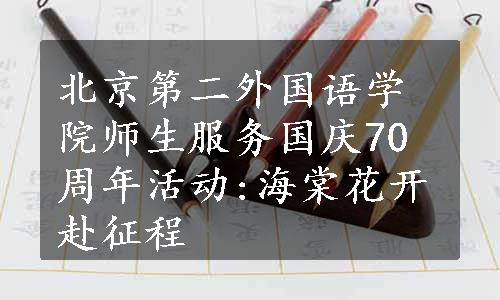 北京第二外国语学院师生服务国庆70周年活动:海棠花开赴征程